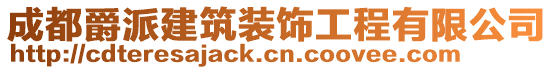 成都爵派建筑装饰工程有限公司
http://cdteresajack.cn.coovee.com